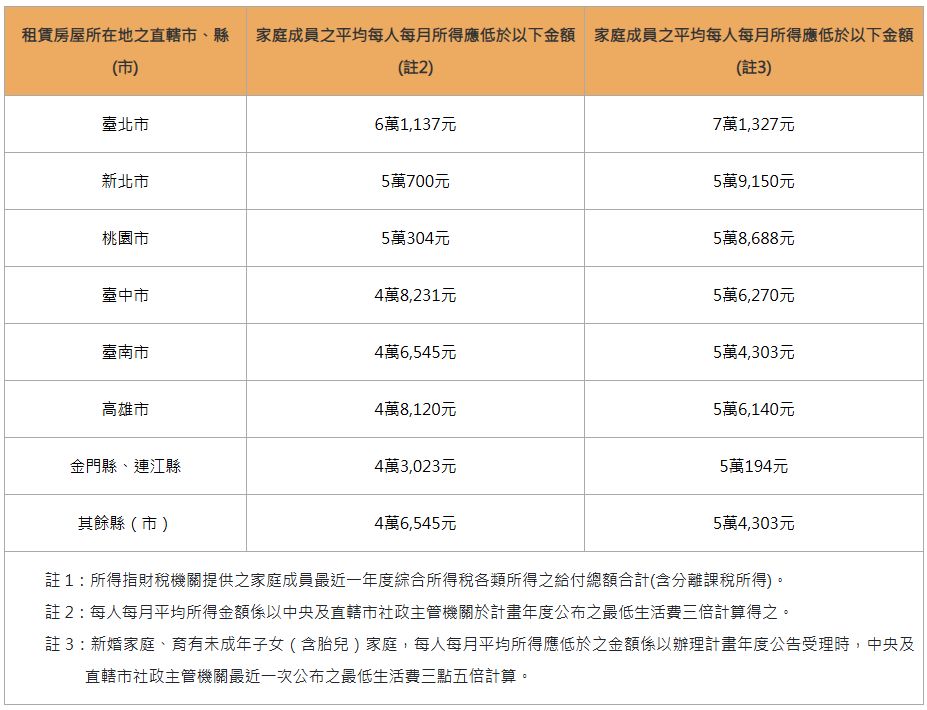 | 租賃房屋所在地之直轄市、縣(市) | 家庭成員之平均每人每月所得應低於以下金額(註2) | 家庭成員之平均每人每月所得應低於以下金額(註3) |
|---|---|---|
| 臺北市 | 6萬1,137元 | 7萬1,327元 |
| 新北市 | 5萬700元 | 5萬9,150元 |
| 桃園市 | 5萬304元 | 5萬8,688元 |
| 臺中市 | 4萬8,231元 | 5萬6,270元 |
| 臺南市 | 4萬6,545元 | 5萬4,303元 |
| 高雄市 | 4萬8,120元 | 5萬6,140元 |
| 金門縣、連江縣 | 4萬3,023元 | 5萬194元 |
| 其餘縣（市） | 4萬6,545元 | 5萬4,303元 |

註 1：所得指財稅機關提供之家庭成員最近一年度綜合所得稅各類所得之給付總額合計(含分離課稅所得)。

註 2：每人每月平均所得金額係以中央及直轄市社政主管機關於計畫年度公布之最低生活費三倍計算得之。

註 3：新婚家庭、育有未成年子女（含胎兒）家庭，每人每月平均所得應低於之金額係以辦理計畫年度公告受理時，中央及直轄市社政主管機關最近一次公布之最低生活費三點五倍計算。